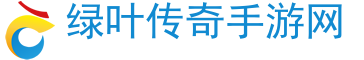 绿叶传奇手游网